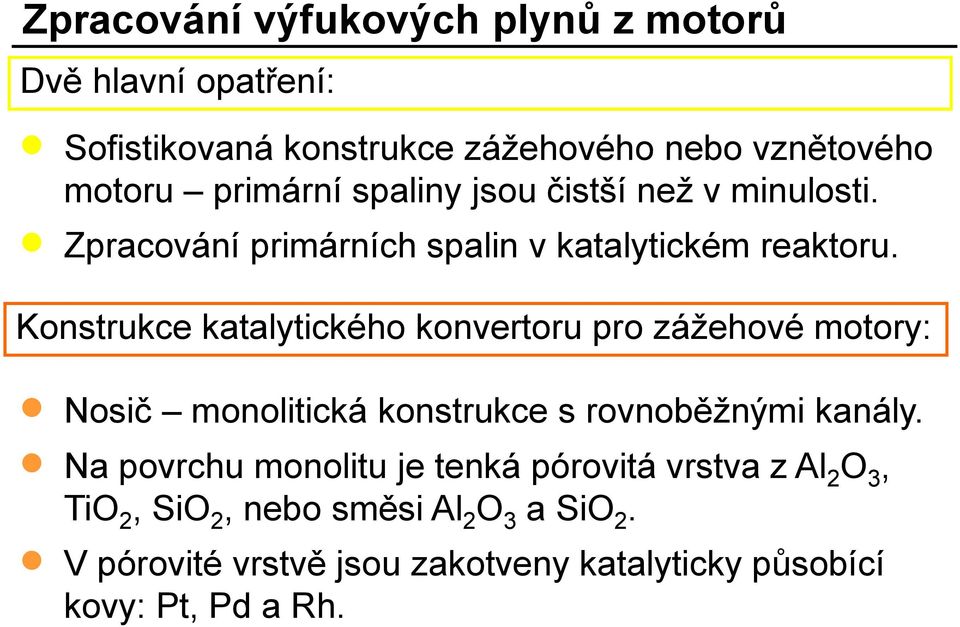 Zpracování výfukových plynů z motorů

Dvě hlavní opatření:

Sofistikovaná konstrukce zážehového nebo vznětového motoru – primární spaliny jsou čistší než v minulosti.

Zpracování primárních spalin v katalytickém reaktoru.

Konstrukce katalytického konvertoru pro zážehové motory:

Nosič – monolitická konstrukce s rovnoběžnými kanály.

Na povrchu monolitu je tenká pórovitá vrstva z $Al_2O_3$, $TiO_2$, $SiO_2$, nebo směsi $Al_2O_3$ a $SiO_2$.

V pórovité vrstvě jsou zakotveny katalyticky působící kovy: Pt, Pd a Rh.